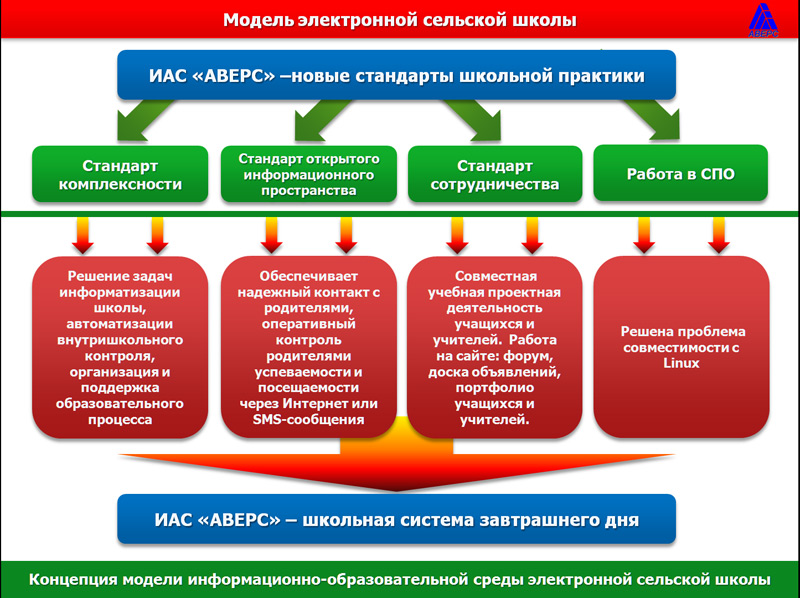 Модель электронной сельской школы

АВЕРС

ИАС «АВЕРС» –новые стандарты школьной практики

Стандарт комплексности

Стандарт открытого информационного пространства

Стандарт сотрудничества

Работа в СПО

Решение задач информатизации школы, автоматизации внутришкольного контроля, организация и поддержка образовательного процесса

Обеспечивает надежный контакт с родителями, оперативный контроль родителями успеваемости и посещаемости через Интернет или SMS-сообщения

Совместная учебная проектная деятельность учащихся и учителей. Работа на сайте: форум, доска объявлений, портфолио учащихся и учителей.

Решена проблема совместимости с Linux

ИАС «АВЕРС» – школьная система завтрашнего дня

Концепция модели информационно-образовательной среды электронной сельской школы